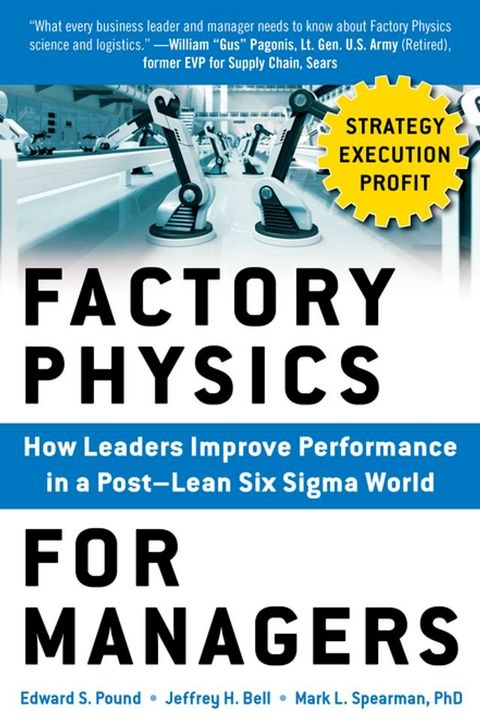 "What every business leader and manager needs to know about Factory Physics science and logistics." —William "Gus" Pagonis, Lt. Gen. U.S. Army (Retired), former EVP for Supply Chain, Sears

STRATEGY
EXECUTION
PROFIT

FACTORY PHYSICS

How Leaders Improve Performance in a Post—Lean Six Sigma World

FOR MANAGERS

Edward S. Pound • Jeffrey H. Bell • Mark L. Spearman, PhD